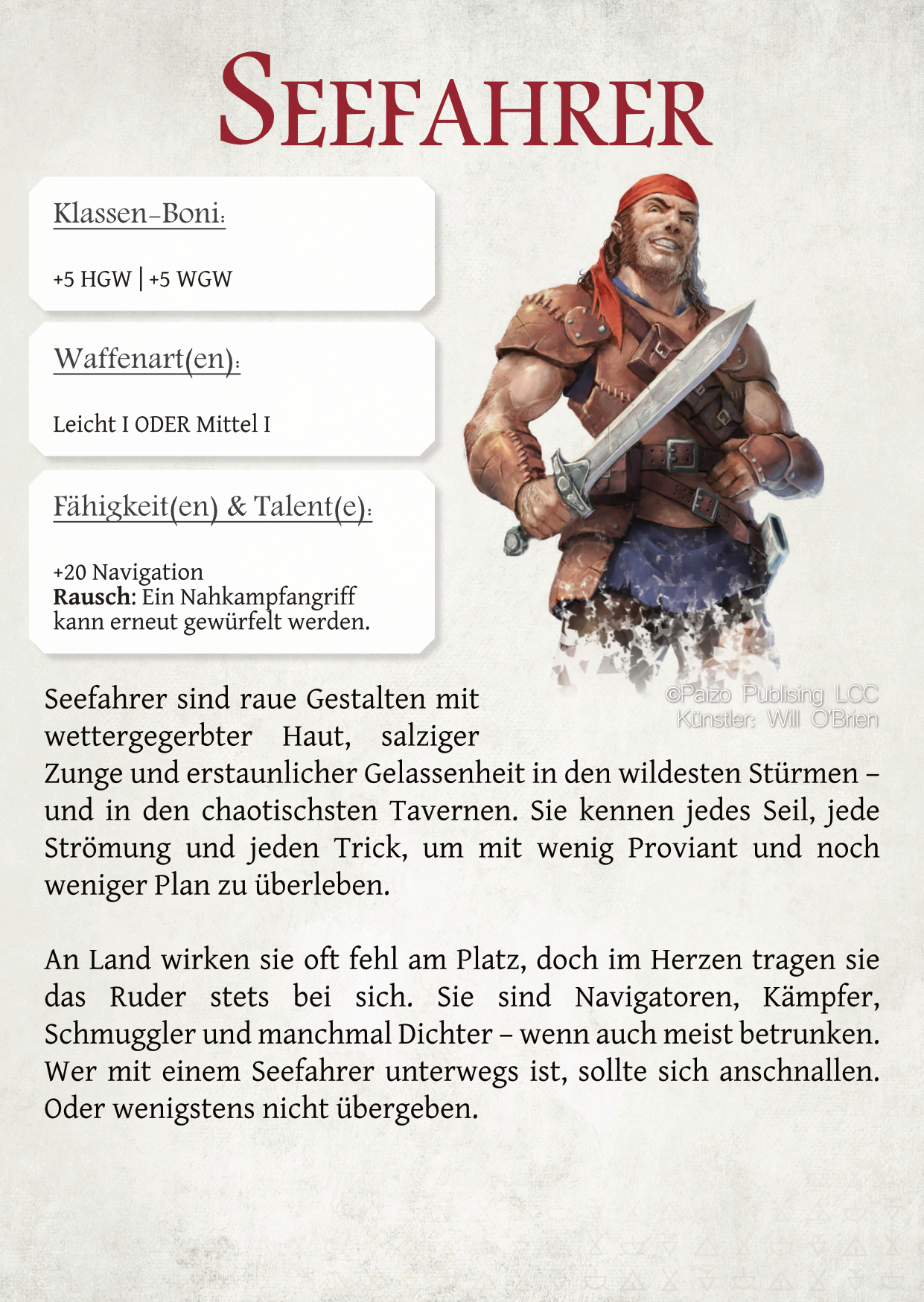 Seefahrer

Klassen-Boni:

+5 HGW | +5 WGW

Waffenart(en):

Leicht I ODER Mittel I

Fähigkeit(en) & Talent(e):

+20 Navigation
Rausch: Ein Nahkampfangriff kann erneut gewürfelt werden.

©Paizo Publising LCC
Künstler: Will O'Brien

Seefahrer sind raue Gestalten mit wettergegerbter Haut, salziger Zunge und erstaunlicher Gelassenheit in den wildesten Stürmen – und in den chaotischsten Tavernen. Sie kennen jedes Seil, jede Strömung und jeden Trick, um mit wenig Proviant und noch weniger Plan zu überleben.

An Land wirken sie oft fehl am Platz, doch im Herzen tragen sie das Ruder stets bei sich. Sie sind Navigatoren, Kämpfer, Schmuggler und manchmal Dichter – wenn auch meist betrunken. Wer mit einem Seefahrer unterwegs ist, sollte sich anschnallen. Oder wenigstens nicht übergeben.